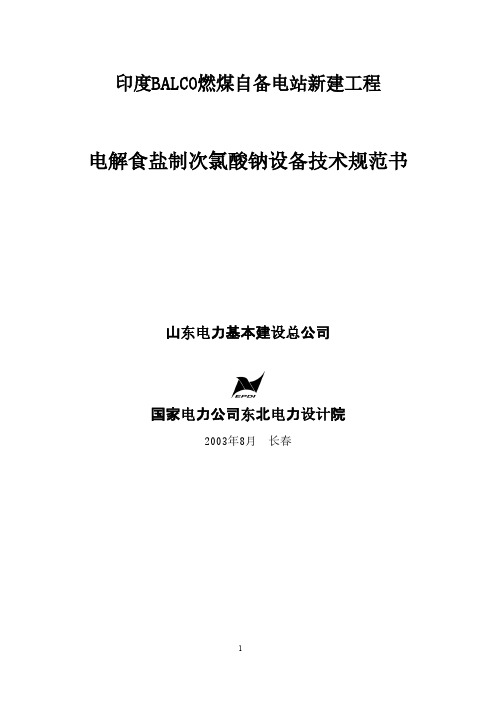 印度BALCO燃煤自备电站新建工程

电解食盐制次氯酸钠设备技术规范书

山东电力基本建设总公司

EPDI

国家电力公司东北电力设计院

2003年8月　长春

1